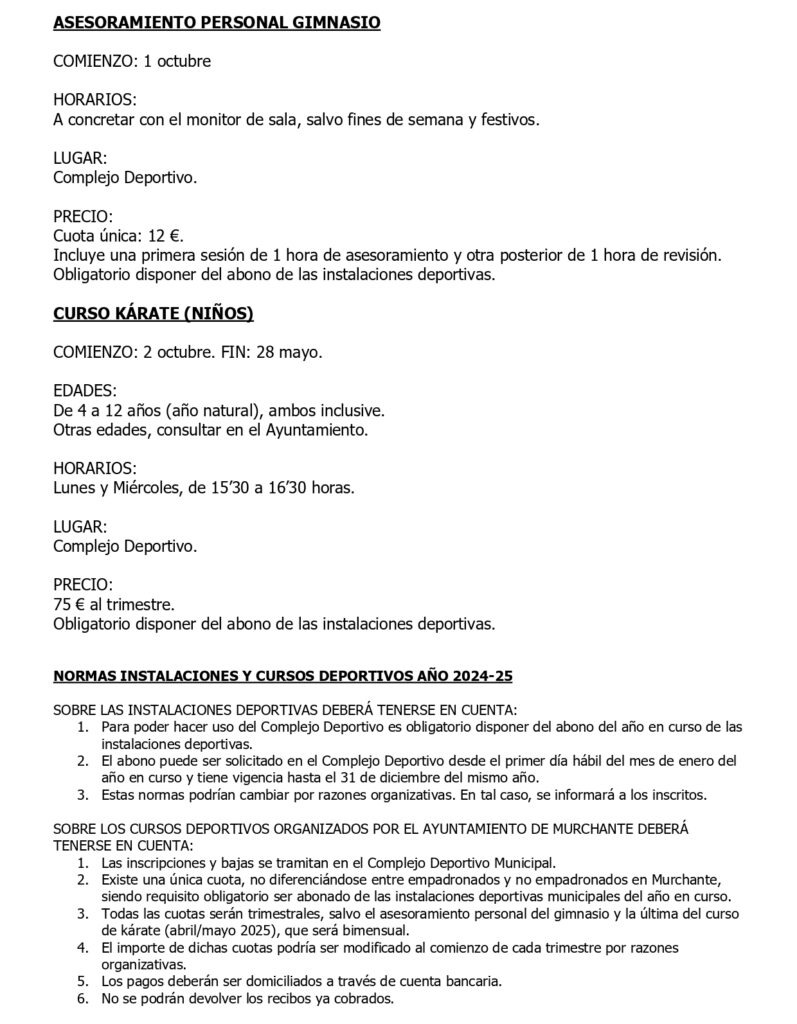 ASESORAMIENTO PERSONAL GIMNASIO

COMIENZO: 1 octubre

HORARIOS:
A concretar con el monitor de sala, salvo fines de semana y festivos.

LUGAR:
Complejo Deportivo.

PRECIO:
Cuota única: 12 €.
Incluye una primera sesión de 1 hora de asesoramiento y otra posterior de 1 hora de revisión.
Obligatorio disponer del abono de las instalaciones deportivas.

CURSO KÁRATE (NIÑOS)

COMIENZO: 2 octubre. FIN: 28 mayo.

EDADES:
De 4 a 12 años (año natural), ambos inclusive.
Otras edades, consultar en el Ayuntamiento.

HORARIOS:
Lunes y Miércoles, de 15'30 a 16'30 horas.

LUGAR:
Complejo Deportivo.

PRECIO:
75 € al trimestre.
Obligatorio disponer del abono de las instalaciones deportivas.

NORMAS INSTALACIONES Y CURSOS DEPORTIVOS AÑO 2024-25

SOBRE LAS INSTALACIONES DEPORTIVAS DEBERÁ TENERSE EN CUENTA:
1. Para poder hacer uso del Complejo Deportivo es obligatorio disponer del abono del año en curso de las instalaciones deportivas.
2. El abono puede ser solicitado en el Complejo Deportivo desde el primer día hábil del mes de enero del año en curso y tiene vigencia hasta el 31 de diciembre del mismo año.
3. Estas normas podrían cambiar por razones organizativas. En tal caso, se informará a los inscritos.

SOBRE LOS CURSOS DEPORTIVOS ORGANIZADOS POR EL AYUNTAMIENTO DE MURCHANTE DEBERÁ TENERSE EN CUENTA:
1. Las inscripciones y bajas se tramitan en el Complejo Deportivo Municipal.
2. Existe una única cuota, no diferenciándose entre empadronados y no empadronados en Murchante, siendo requisito obligatorio ser abonado de las instalaciones deportivas municipales del año en curso.
3. Todas las cuotas serán trimestrales, salvo el asesoramiento personal del gimnasio y la última del curso de kárate (abril/mayo 2025), que será bimensual.
4. El importe de dichas cuotas podría ser modificado al comienzo de cada trimestre por razones organizativas.
5. Los pagos deberán ser domiciliados a través de cuenta bancaria.
6. No se podrán devolver los recibos ya cobrados.